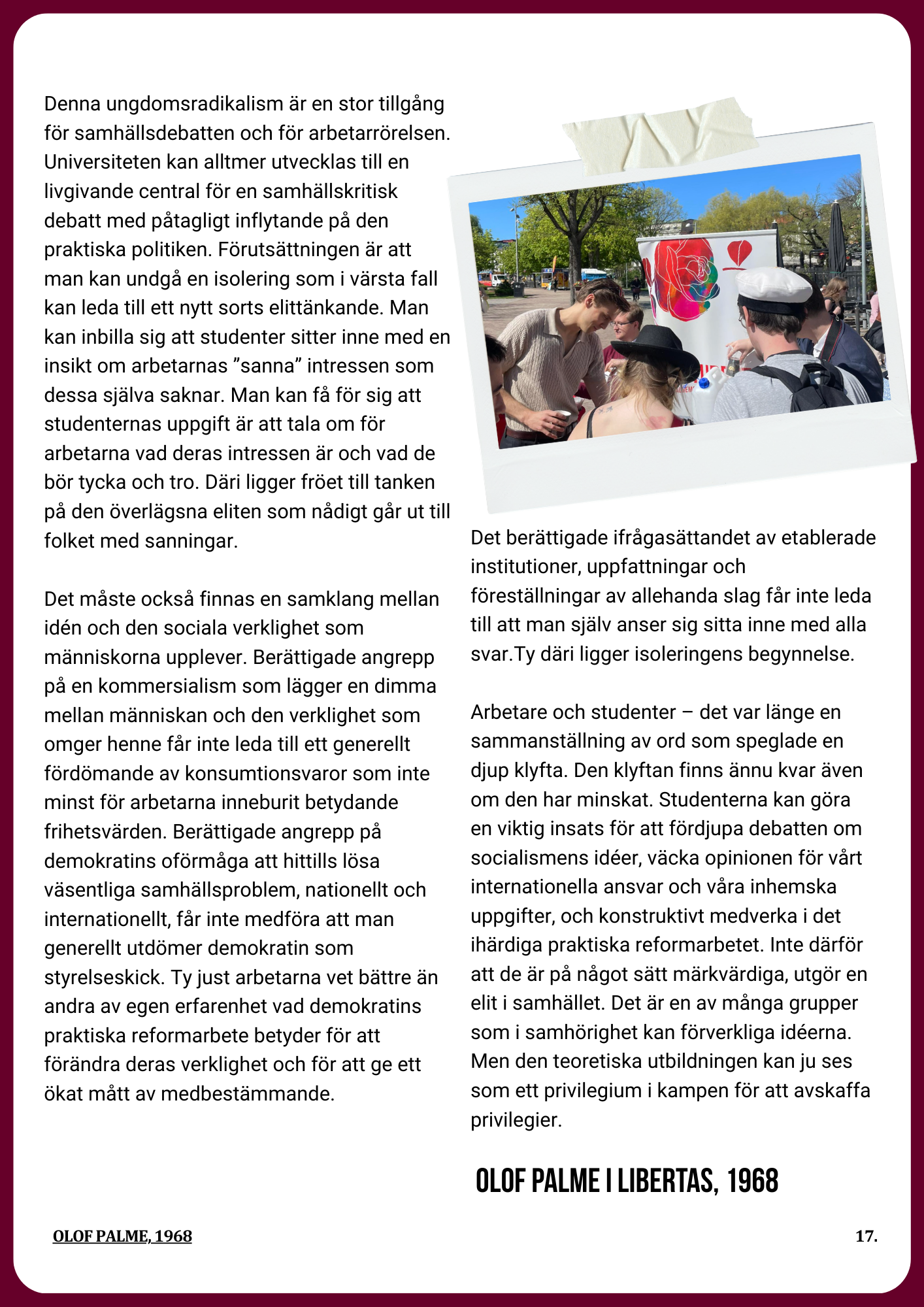 Denna ungdomsradikalism är en stor tillgång för samhällsdebatten och för arbetarrörelsen. Universiteten kan alltmer utvecklas till en livgivande central för en samhällskritisk debatt med påtagligt inflytande på den praktiska politiken. Förutsättningen är att man kan undgå en isolering som i värsta fall kan leda till ett nytt sorts elittänkande. Man kan inbilla sig att studenter sitter inne med en insikt om arbetarnas ”sanna” intressen som dessa själva saknar. Man kan få för sig att studenternas uppgift är att tala om för arbetarna vad deras intressen är och vad de bör tycka och tro. Däri ligger fröet till tanken på den överlägsna eliten som nådigt går ut till folket med sanningar.

Det måste också finnas en samklang mellan idén och den sociala verklighet som människorna upplever. Berättigade angrepp på en kommersialism som lägger en dimma mellan människan och den verklighet som omger henne får inte leda till ett generellt fördömande av konsumtionsvaror som inte minst för arbetarna inneburit betydande frihetsvärden. Berättigade angrepp på demokratins oförmåga att hittills lösa väsentliga samhällsproblem, nationellt och internationellt, får inte medföra att man generellt utdömer demokratin som styrelseskick. Ty just arbetarna vet bättre än andra av egen erfarenhet vad demokratins praktiska reformarbete betyder för att förändra deras verklighet och för att ge ett ökat mått av medbestämmande.

Det berättigade ifrågasättandet av etablerade institutioner, uppfattningar och föreställningar av allehanda slag får inte leda till att man själv anser sig sitta inne med alla svar.Ty däri ligger isoleringens begynnelse.

Arbetare och studenter – det var länge en sammanställning av ord som speglade en djup klyfta. Den klyftan finns ännu kvar även om den har minskat. Studenterna kan göra en viktig insats för att fördjupa debatten om socialismens idéer, väcka opinionen för vårt internationella ansvar och våra inhemska uppgifter, och konstruktivt medverka i det ihärdiga praktiska reformarbetet. Inte därför att de är på något sätt märkvärdiga, utgör en elit i samhället. Det är en av många grupper som i samhörighet kan förverkliga idéerna. Men den teoretiska utbildningen kan ju ses som ett privilegium i kampen för att avskaffa privilegier.

OLOF PALME I LIBERTAS, 1968

OLOF PALME, 1968

17.